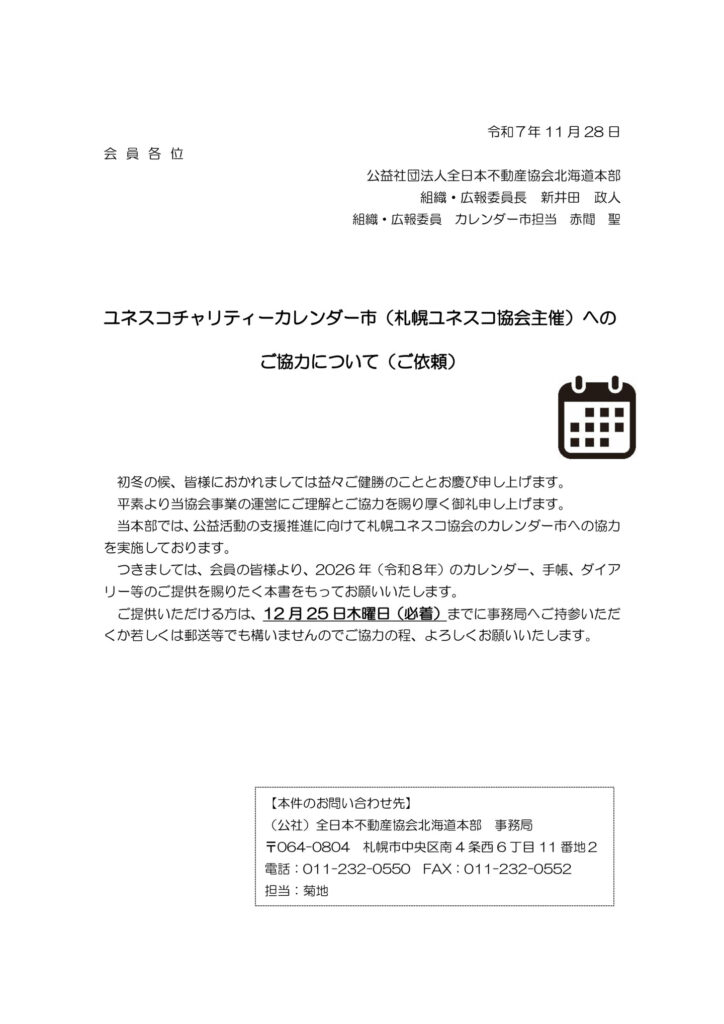 令和７年 11 月 28 日

会 員 各 位

公益社団法人全日本不動産協会北海道本部
組織・広報委員長　新井田　政人
組織・広報委員　カレンダー市担当　赤間　聖

ユネスコチャリティーカレンダー市（札幌ユネスコ協会主催）への

ご協力について（ご依頼）

初冬の候、皆様におかれましては益々ご健勝のこととお慶び申し上げます。
平素より当協会事業の運営にご理解とご協力を賜り厚く御礼申し上げます。
当本部では、公益活動の支援推進に向けて札幌ユネスコ協会のカレンダー市への協力を実施しております。
つきましては、会員の皆様より、2026 年（令和８年）のカレンダー、手帳、ダイアリー等のご提供を賜りたく本書をもってお願いいたします。
ご提供いただける方は、12 月 25 日木曜日（必着）までに事務局へご持参いただくか若しくは郵送等でも構いませんのでご協力の程、よろしくお願いいたします。

【本件のお問い合わせ先】
（公社）全日本不動産協会北海道本部　事務局
〒064-0804　札幌市中央区南４条西６丁目 11 番地２
電話：011-232-0550　FAX：011-232-0552
担当：菊地